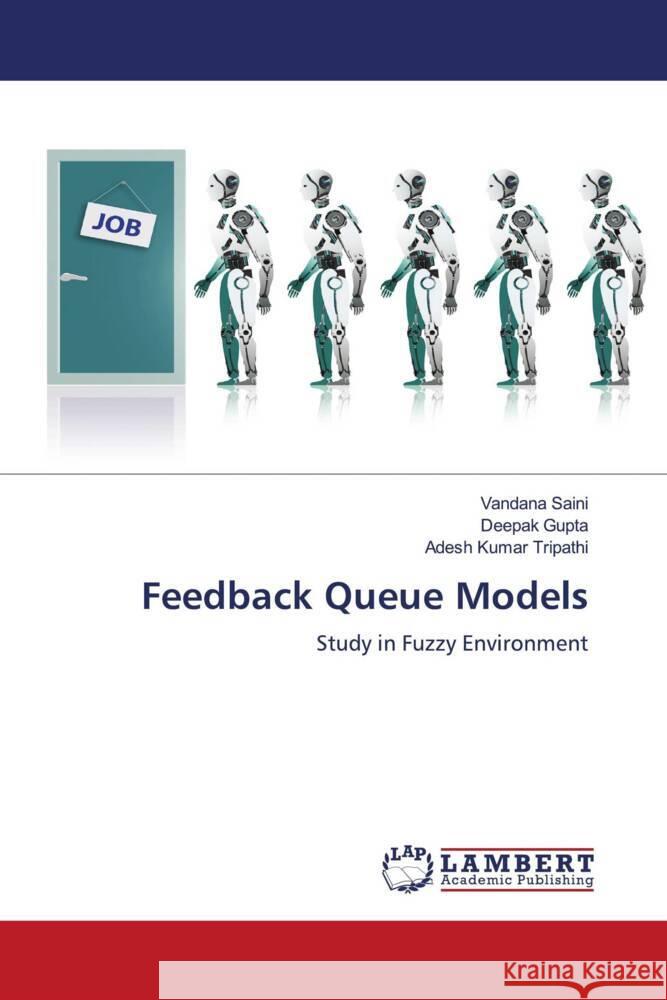 JOB

Vandana Saini
Deepak Gupta
Adesh Kumar Tripathi

Feedback Queue Models

Study in Fuzzy Environment

LAP LAMBERT Academic Publishing